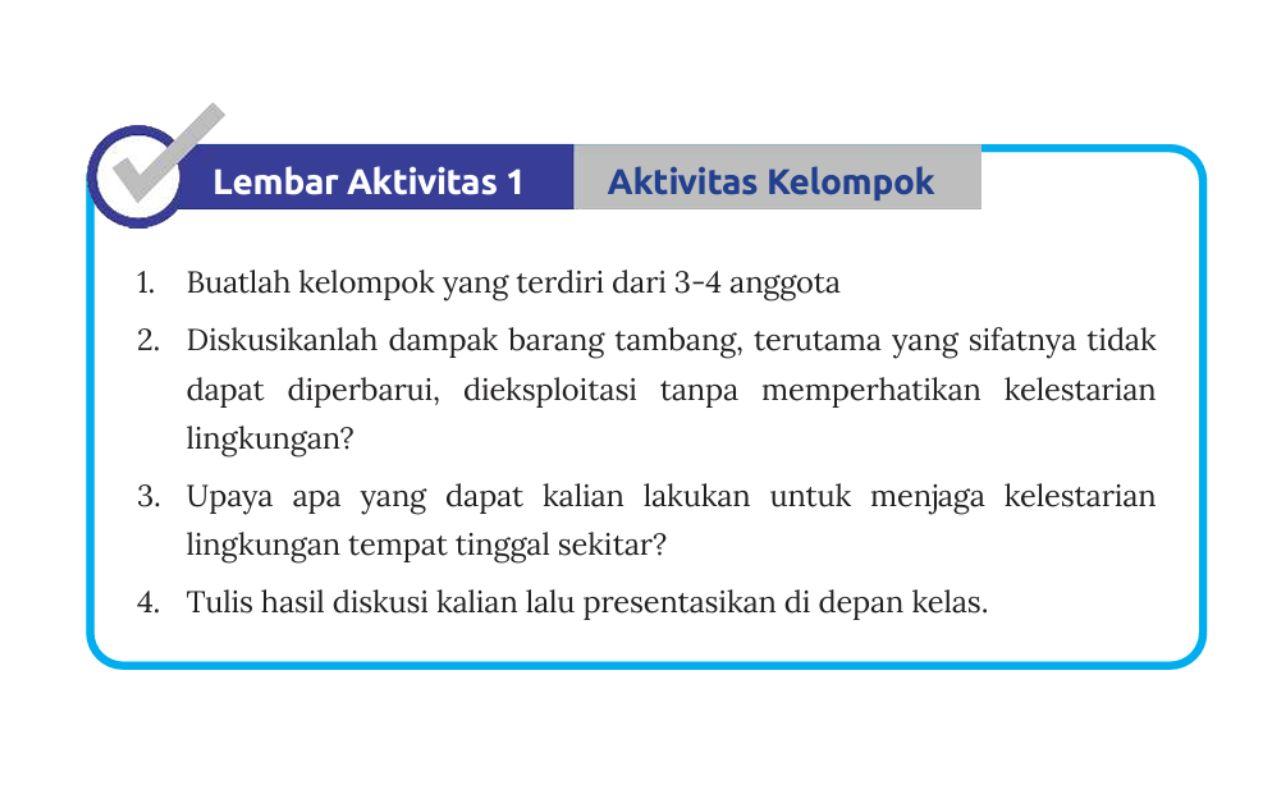 Lembar Aktivitas 1 Aktivitas Kelompok

1. Buatlah kelompok yang terdiri dari 3-4 anggota
2. Diskusikanlah dampak barang tambang, terutama yang sifatnya tidak dapat diperbarui, dieksploitasi tanpa memperhatikan kelestarian lingkungan?
3. Upaya apa yang dapat kalian lakukan untuk menjaga kelestarian lingkungan tempat tinggal sekitar?
4. Tulis hasil diskusi kalian lalu presentasikan di depan kelas.